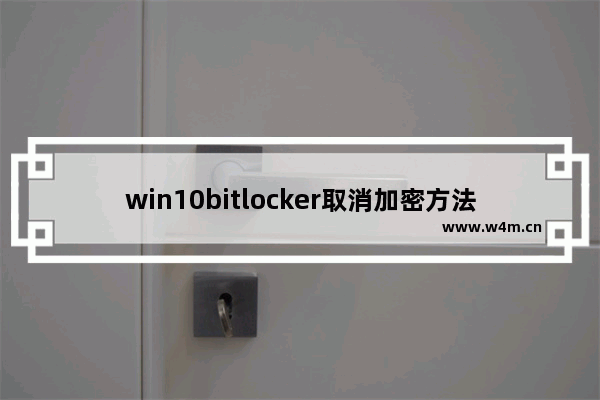 win10bitlocker取消加密方法

www.w4m.cn